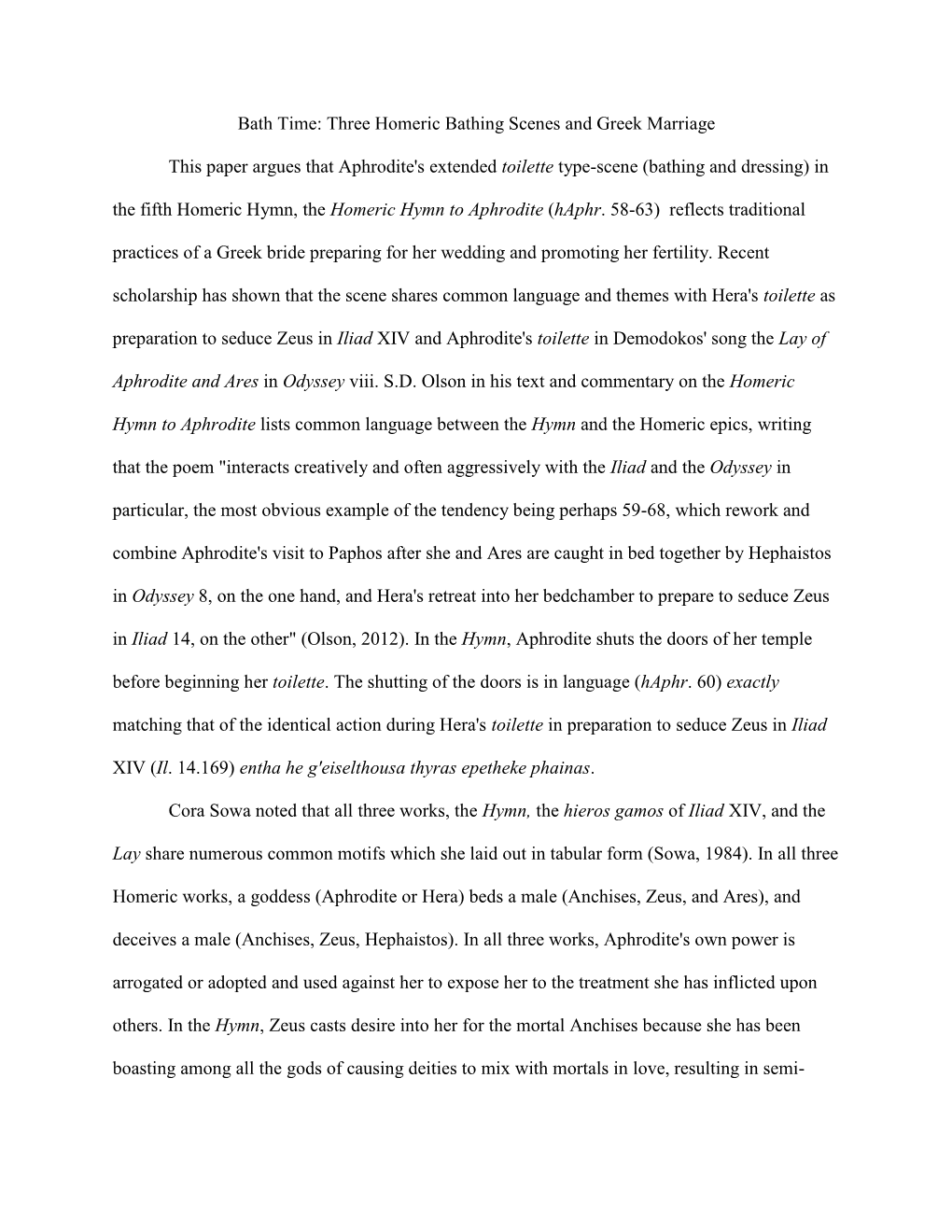 Bath Time: Three Homeric Bathing Scenes and Greek Marriage

This paper argues that Aphrodite's extended toilette type-scene (bathing and dressing) in the fifth Homeric Hymn, the Homeric Hymn to Aphrodite (hAphr. 58-63) reflects traditional practices of a Greek bride preparing for her wedding and promoting her fertility. Recent scholarship has shown that the scene shares common language and themes with Hera's toilette as preparation to seduce Zeus in Iliad XIV and Aphrodite's toilette in Demodokos' song the Lay of Aphrodite and Ares in Odyssey viii. S.D. Olson in his text and commentary on the Homeric Hymn to Aphrodite lists common language between the Hymn and the Homeric epics, writing that the poem "interacts creatively and often aggressively with the Iliad and the Odyssey in particular, the most obvious example of the tendency being perhaps 59-68, which rework and combine Aphrodite's visit to Paphos after she and Ares are caught in bed together by Hephaistos in Odyssey 8, on the one hand, and Hera's retreat into her bedchamber to prepare to seduce Zeus in Iliad 14, on the other" (Olson, 2012). In the Hymn, Aphrodite shuts the doors of her temple before beginning her toilette. The shutting of the doors is in language (hAphr. 60) exactly matching that of the identical action during Hera's toilette in preparation to seduce Zeus in Iliad XIV (Il. 14.169) entha he g'eiselthousa thyras epetheke phainas.

Cora Sowa noted that all three works, the Hymn, the hieros gamos of Iliad XIV, and the Lay share numerous common motifs which she laid out in tabular form (Sowa, 1984). In all three Homeric works, a goddess (Aphrodite or Hera) beds a male (Anchises, Zeus, and Ares), and deceives a male (Anchises, Zeus, Hephaistos). In all three works, Aphrodite's own power is arrogated or adopted and used against her to expose her to the treatment she has inflicted upon others. In the Hymn, Zeus casts desire into her for the mortal Anchises because she has been boasting among all the gods of causing deities to mix with mortals in love, resulting in semi-